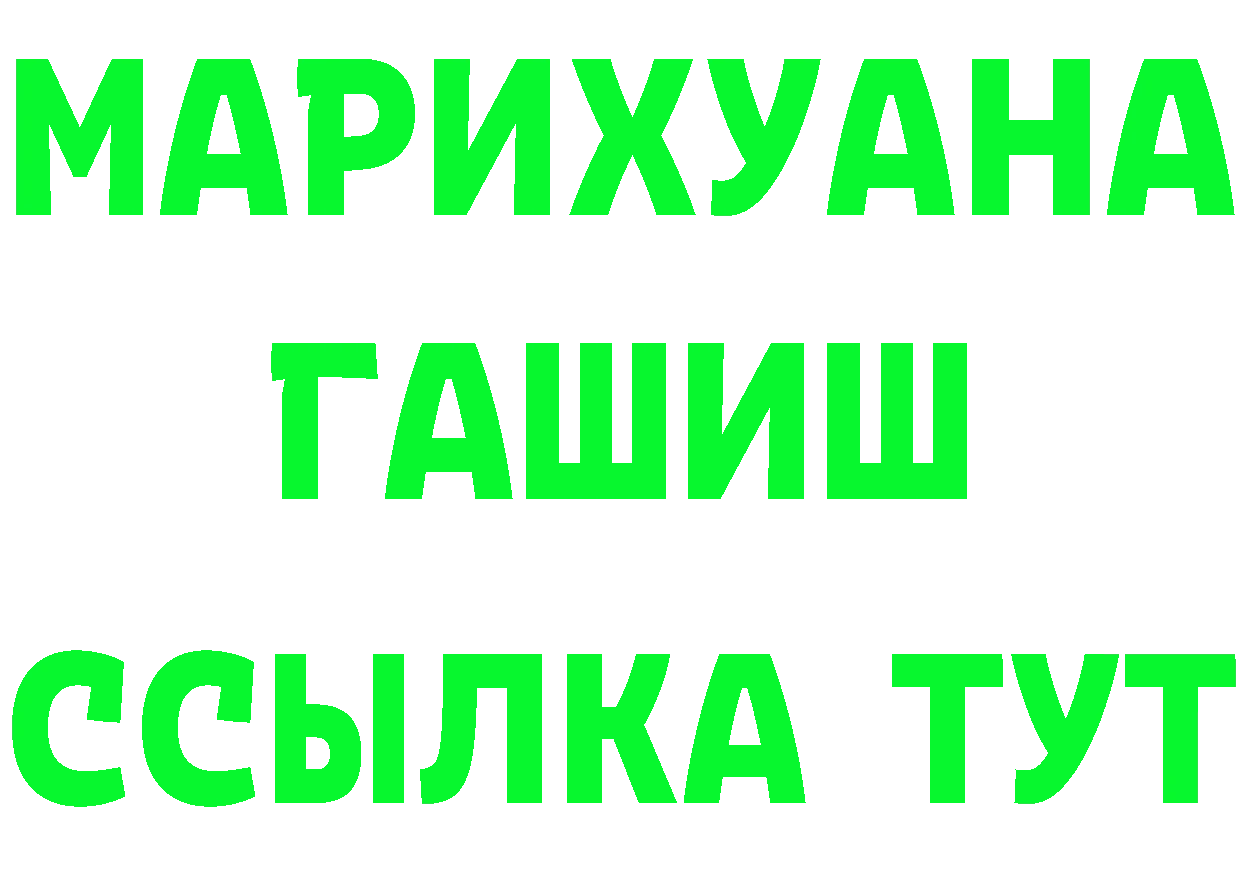 МАРИХУАНА
ГАШИШ
ССЫЛКА ТУТ